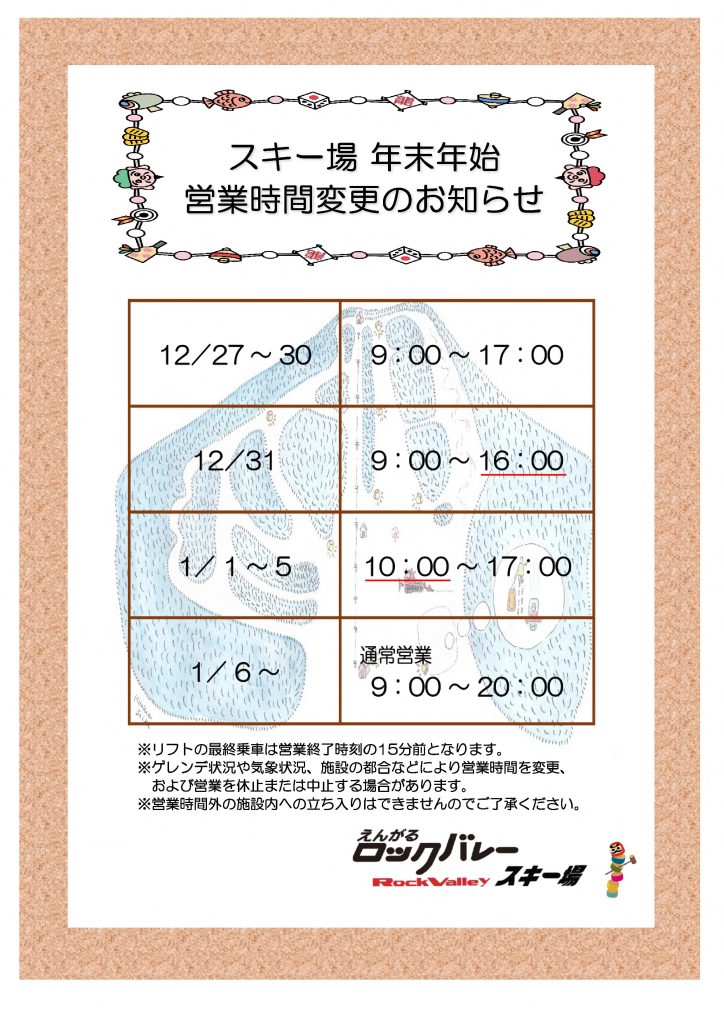 スキー場 年末年始
営業時間変更のお知らせ

| 12／27～30 | 9：00～17：00 |
|---|---|
| 12／31 | 9：00～16：00 |
| 1／1～5 | 10：00～17：00 |
| 1／6～ | 通常営業 9：00～20：00 |

※リフトの最終乗車は営業終了時刻の15分前となります。
※ゲレンデ状況や気象状況、施設の都合などにより営業時間を変更、および営業を休止または中止する場合があります。
※営業時間外の施設内への立ち入りはできませんのでご了承ください。

えんがる
ロックバレー
RockValley スキー場